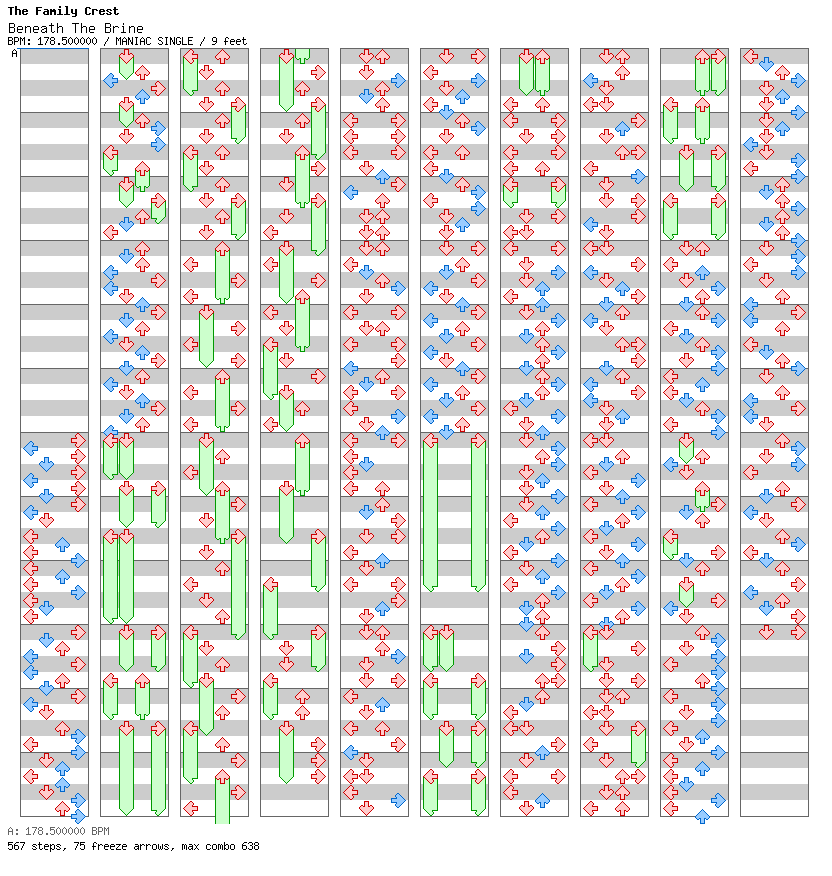 The Family Crest
Beneath The Brine
BPM: 178.500000 / MANIAC SINGLE / 9 feet
A

A: 178.500000 BPM
567 steps, 75 freeze arrows, max combo 638